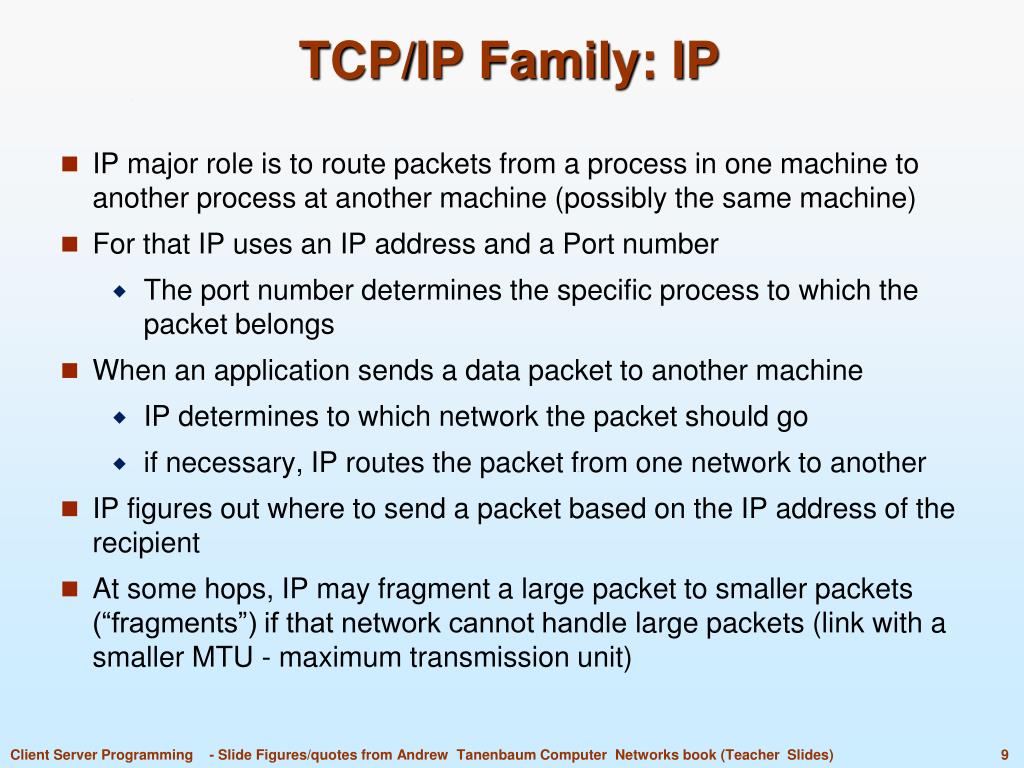 TCP/IP Family: IP

IP major role is to route packets from a process in one machine to another process at another machine (possibly the same machine)

For that IP uses an IP address and a Port number

The port number determines the specific process to which the packet belongs

When an application sends a data packet to another machine

IP determines to which network the packet should go

if necessary, IP routes the packet from one network to another

IP figures out where to send a packet based on the IP address of the recipient

At some hops, IP may fragment a large packet to smaller packets (“fragments”) if that network cannot handle large packets (link with a smaller MTU - maximum transmission unit)

Client Server Programming - Slide Figures/quotes from Andrew Tanenbaum Computer Networks book (Teacher Slides) 9